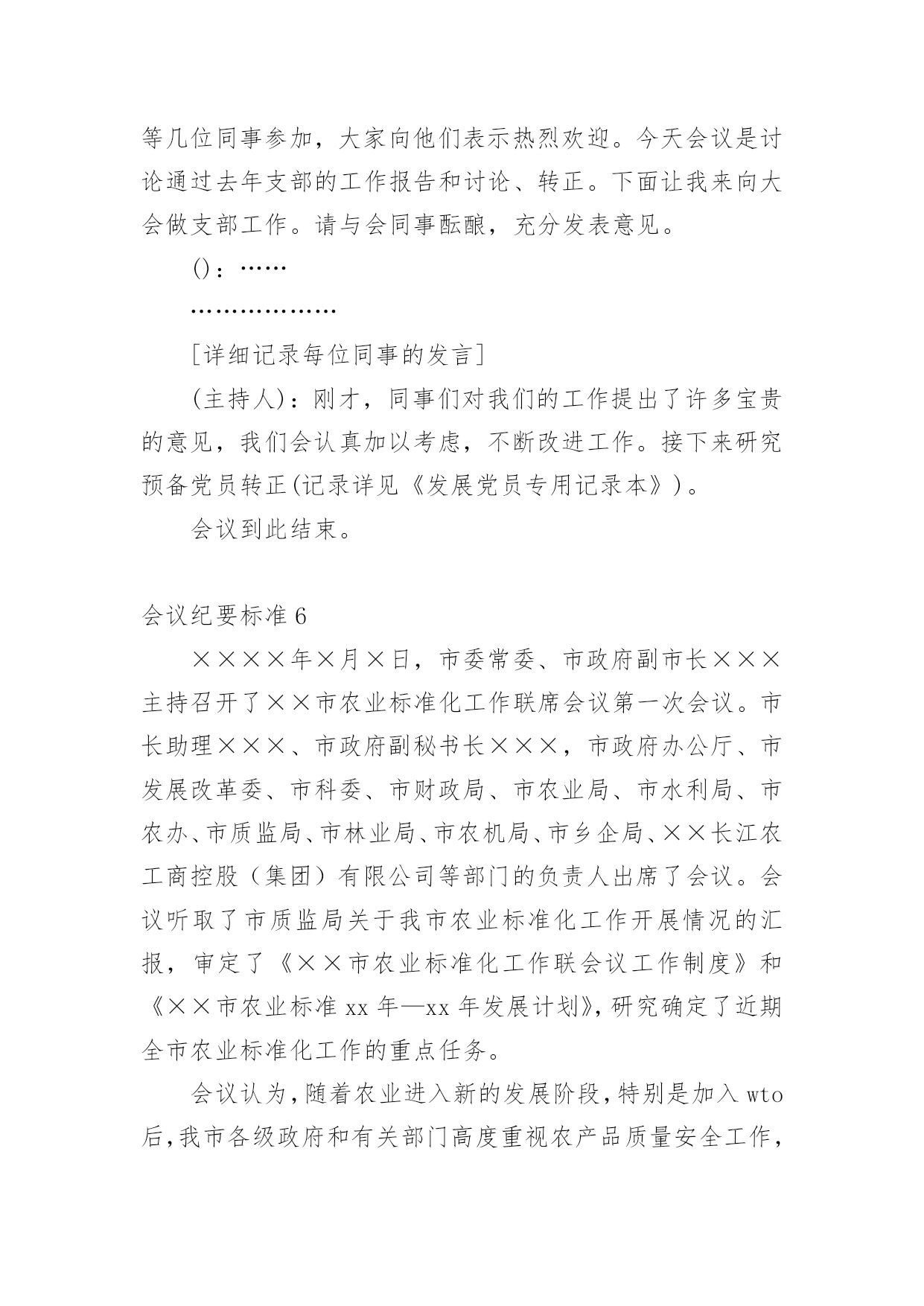 等几位同事参加，大家向他们表示热烈欢迎。今天会议是讨论通过去年支部的工作报告和讨论、转正。下面让我来向大会做支部工作。请与会同事酝酿，充分发表意见。

()：……

………………

[详细记录每位同事的发言]

(主持人)：刚才，同事们对我们的工作提出了许多宝贵的意见，我们会认真加以考虑，不断改进工作。接下来研究预备党员转正(记录详见《发展党员专用记录本》)。

会议到此结束。

会议纪要标准6

××××年×月×日，市委常委、市政府副市长×××主持召开了××市农业标准化工作联席会议第一次会议。市长助理×××、市政府副秘书长×××，市政府办公厅、市发展改革委、市科委、市财政局、市农业局、市水利局、市农办、市质监局、市林业局、市农机局、市乡企局、××长江农工商控股（集团）有限公司等部门的负责人出席了会议。会议听取了市质监局关于我市农业标准化工作开展情况的汇报，审定了《××市农业标准化工作联会议工作制度》和《××市农业标准xx年—xx年发展计划》，研究确定了近期全市农业标准化工作的重点任务。

会议认为，随着农业进入新的发展阶段，特别是加入wto后，我市各级政府和有关部门高度重视农产品质量安全工作，